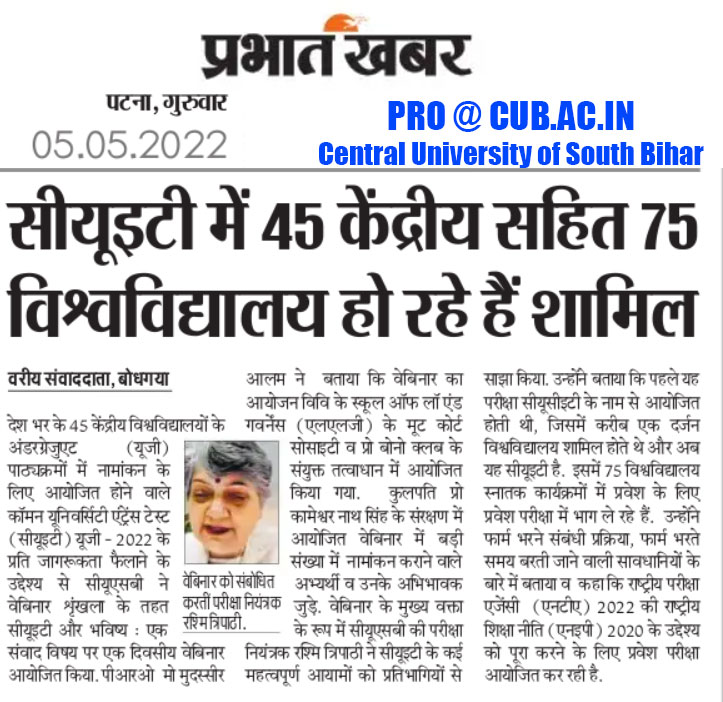 प्रभात खबर

पटना, गुरुवार
05.05.2022

PRO @ CUB.AC.IN
Central University of South Bihar

सीयूइटी में 45 केंद्रीय सहित 75 विश्वविद्यालय हो रहे हैं शामिल

वरीय संवाददाता, बोधगया

देश भर के 45 केंद्रीय विश्वविद्यालयों के अंडरग्रेजुएट (यूजी) पाठ्यक्रमों में नामांकन के लिए आयोजित होने वाले कॉमन यूनिवर्सिटी एंट्रेंस टेस्ट (सीयूइटी) यूजी - 2022 के प्रति जागरूकता फैलाने के उद्देश्य से सीयूएसबी ने वेबिनार श्रृंखला के तहत सीयूइटी और भविष्य : एक संवाद विषय पर एक दिवसीय वेबिनार आयोजित किया. पीआरओ मो मुदस्सीर आलम ने बताया कि वेबिनार का आयोजन विवि के स्कूल ऑफ लॉ एंड गवर्नेंस (एलएलजी) के मूट कोर्ट सोसाइटी व प्रो बोनो क्लब के संयुक्त तत्वाधान में आयोजित किया गया. कुलपति प्रो कामेश्वर नाथ सिंह के संरक्षण में आयोजित वेबिनार में बड़ी संख्या में नामांकन कराने वाले अभ्यर्थी व उनके अभिभावक जुड़े. वेबिनार के मुख्य वक्ता के रूप में सीयूएसबी की परीक्षा नियंत्रक रश्मि त्रिपाठी ने सीयूइटी के कई महत्वपूर्ण आयामों को प्रतिभागियों से साझा किया. उन्होंने बताया कि पहले यह परीक्षा सीयूसीइटी के नाम से आयोजित होती थी, जिसमें करीब एक दर्जन विश्वविद्यालय शामिल होते थे और अब यह सीयूइटी है. इसमें 75 विश्वविद्यालय स्नातक कार्यक्रमों में प्रवेश के लिए प्रवेश परीक्षा में भाग ले रहे हैं. उन्होंने फार्म भरने संबंधी प्रक्रिया, फार्म भरते समय बरती जाने वाली सावधानियों के बारे में बताया व कहा कि राष्ट्रीय परीक्षा एजेंसी (एनटीए) 2022 की राष्ट्रीय शिक्षा नीति (एनइपी) 2020 के उद्देश्य को पूरा करने के लिए प्रवेश परीक्षा आयोजित कर रही है.

वेबिनार को संबोधित करतीं परीक्षा नियंत्रक रश्मि त्रिपाठी.